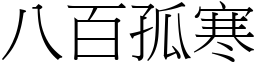 八百孤寒